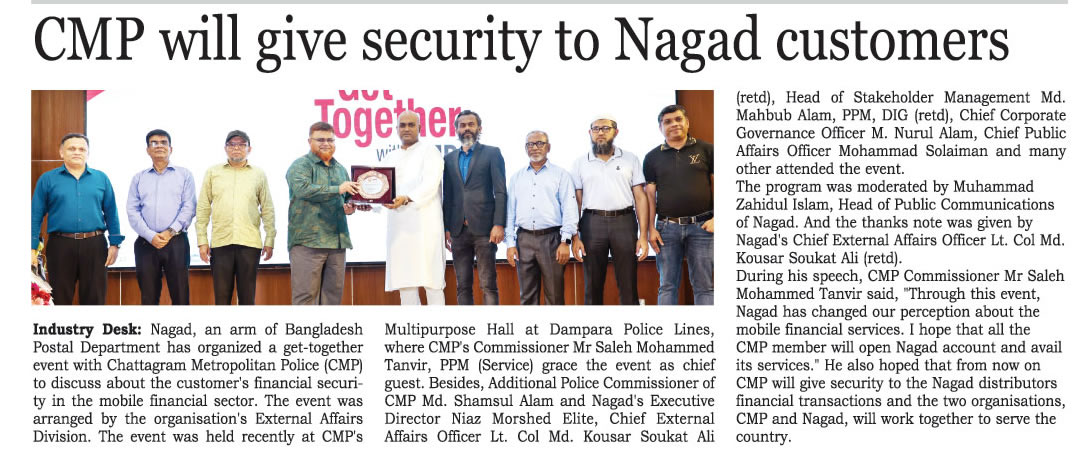 CMP will give security to Nagad customers

Get Together

Industry Desk: Nagad, an arm of Bangladesh Postal Department has organized a get-together event with Chattagram Metropolitan Police (CMP) to discuss about the customer's financial security in the mobile financial sector. The event was arranged by the organisation's External Affairs Division. The event was held recently at CMP's Multipurpose Hall at Dampara Police Lines, where CMP's Commissioner Mr Saleh Mohammed Tanvir, PPM (Service) grace the event as chief guest. Besides, Additional Police Commissioner of CMP Md. Shamsul Alam and Nagad's Executive Director Niaz Morshed Elite, Chief External Affairs Officer Lt. Col Md. Kousar Soukat Ali (retd), Head of Stakeholder Management Md. Mahbub Alam, PPM, DIG (retd), Chief Corporate Governance Officer M. Nurul Alam, Chief Public Affairs Officer Mohammad Solaiman and many other attended the event.

The program was moderated by Muhammad Zahidul Islam, Head of Public Communications of Nagad. And the thanks note was given by Nagad's Chief External Affairs Officer Lt. Col Md. Kousar Soukat Ali (retd).

During his speech, CMP Commissioner Mr Saleh Mohammed Tanvir said, "Through this event, Nagad has changed our perception about the mobile financial services. I hope that all the CMP member will open Nagad account and avail its services." He also hoped that from now on CMP will give security to the Nagad distributors financial transactions and the two organisations, CMP and Nagad, will work together to serve the country.